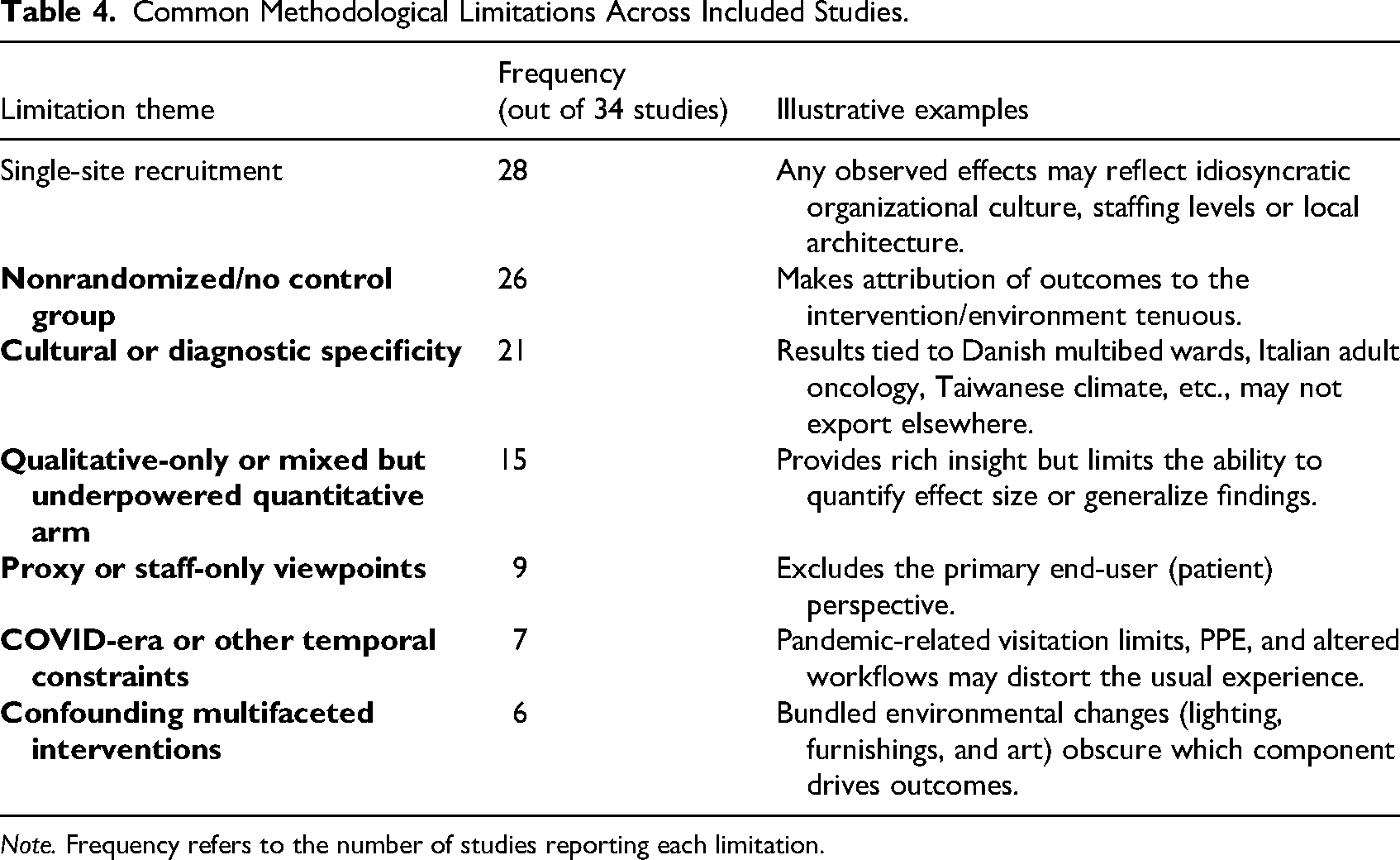 Table 4. Common Methodological Limitations Across Included Studies.

| Limitation theme | Frequency (out of 34 studies) | Illustrative examples |
|---|---|---|
| Single-site recruitment | 28 | Any observed effects may reflect idiosyncratic organizational culture, staffing levels or local architecture. |
| Nonrandomized/no control group | 26 | Makes attribution of outcomes to the intervention/environment tenuous. |
| Cultural or diagnostic specificity | 21 | Results tied to Danish multibed wards, Italian adult oncology, Taiwanese climate, etc., may not export elsewhere. |
| Qualitative-only or mixed but underpowered quantitative arm | 15 | Provides rich insight but limits the ability to quantify effect size or generalize findings. |
| Proxy or staff-only viewpoints | 9 | Excludes the primary end-user (patient) perspective. |
| COVID-era or other temporal constraints | 7 | Pandemic-related visitation limits, PPE, and altered workflows may distort the usual experience. |
| Confounding multifaceted interventions | 6 | Bundled environmental changes (lighting, furnishings, and art) obscure which component drives outcomes. |

Note. Frequency refers to the number of studies reporting each limitation.